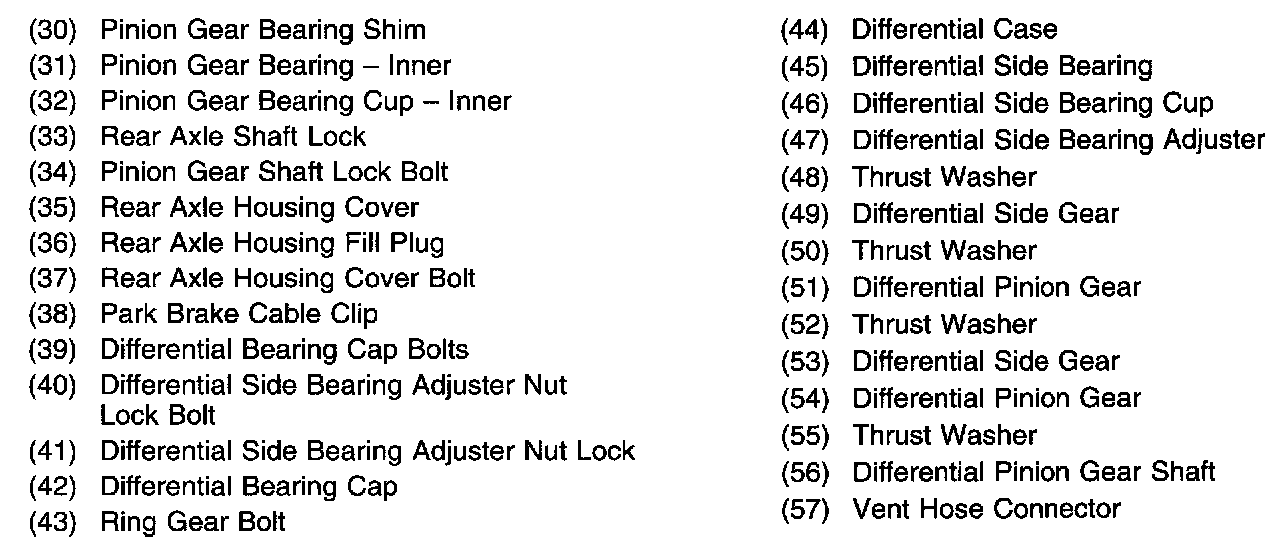 (30) Pinion Gear Bearing Shim
(31) Pinion Gear Bearing – Inner
(32) Pinion Gear Bearing Cup – Inner
(33) Rear Axle Shaft Lock
(34) Pinion Gear Shaft Lock Bolt
(35) Rear Axle Housing Cover
(36) Rear Axle Housing Fill Plug
(37) Rear Axle Housing Cover Bolt
(38) Park Brake Cable Clip
(39) Differential Bearing Cap Bolts
(40) Differential Side Bearing Adjuster Nut Lock Bolt
(41) Differential Side Bearing Adjuster Nut Lock
(42) Differential Bearing Cap
(43) Ring Gear Bolt

(44) Differential Case
(45) Differential Side Bearing
(46) Differential Side Bearing Cup
(47) Differential Side Bearing Adjuster
(48) Thrust Washer
(49) Differential Side Gear
(50) Thrust Washer
(51) Differential Pinion Gear
(52) Thrust Washer
(53) Differential Side Gear
(54) Differential Pinion Gear
(55) Thrust Washer
(56) Differential Pinion Gear Shaft
(57) Vent Hose Connector